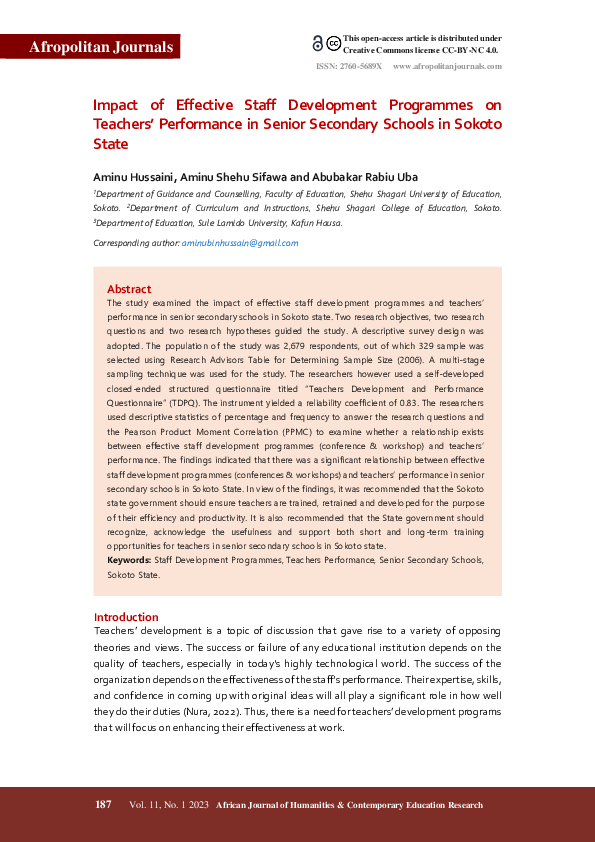 Afropolitan Journals

This open-access article is distributed under Creative Commons license CC-BY-NC 4.0.

ISSN: 2760-5689X www.afropolitanjournals.com

Impact of Effective Staff Development Programmes on Teachers' Performance in Senior Secondary Schools in Sokoto State

Aminu Hussaini, Aminu Shehu Sifawa and Abubakar Rabiu Uba

$^1$Department of Guidance and Counselling, Faculty of Education, Shehu Shagari University of Education, Sokoto. $^2$Department of Curriculum and Instructions, Shehu Shagari College of Education, Sokoto. $^3$Department of Education, Sule Lamido University, Kafun Hausa.

Corresponding author: aminubinhussain@gmail.com

Abstract
The study examined the impact of effective staff development programmes and teachers' performance in senior secondary schools in Sokoto state. Two research objectives, two research questions and two research hypotheses guided the study. A descriptive survey design was adopted. The population of the study was 2,679 respondents, out of which 329 sample was selected using Research Advisors Table for Determining Sample Size (2006). A multi-stage sampling technique was used for the study. The researchers however used a self-developed closed-ended structured questionnaire titled "Teachers Development and Performance Questionnaire" (TDPQ). The instrument yielded a reliability coefficient of 0.83. The researchers used descriptive statistics of percentage and frequency to answer the research questions and the Pearson Product Moment Correlation (PPMC) to examine whether a relationship exists between effective staff development programmes (conference & workshop) and teachers' performance. The findings indicated that there was a significant relationship between effective staff development programmes (conferences & workshops) and teachers' performance in senior secondary schools in Sokoto State. In view of the findings, it was recommended that the Sokoto state government should ensure teachers are trained, retrained and developed for the purpose of their efficiency and productivity. It is also recommended that the State government should recognize, acknowledge the usefulness and support both short and long-term training opportunities for teachers in senior secondary schools in Sokoto state.
Keywords: Staff Development Programmes, Teachers Performance, Senior Secondary Schools, Sokoto State.

Introduction
Teachers' development is a topic of discussion that gave rise to a variety of opposing theories and views. The success or failure of any educational institution depends on the quality of teachers, especially in today's highly technological world. The success of the organization depends on the effectiveness of the staff's performance. Their expertise, skills, and confidence in coming up with original ideas will all play a significant role in how well they do their duties (Nura, 2022). Thus, there is a need for teachers' development programs that will focus on enhancing their effectiveness at work.

187 Vol. 11, No. 1 2023 African Journal of Humanities & Contemporary Education Research